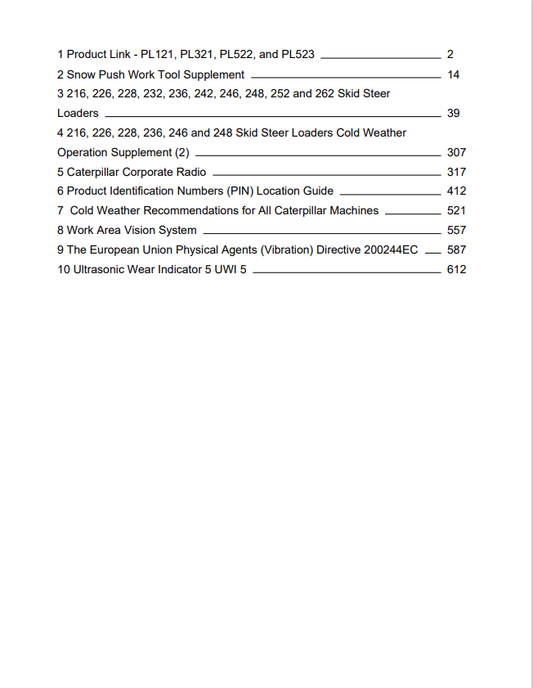 1 Product Link - PL121, PL321, PL522, and PL523 2
2 Snow Push Work Tool Supplement 14
3 216, 226, 228, 232, 236, 242, 246, 248, 252 and 262 Skid Steer Loaders 39
4 216, 226, 228, 236, 246 and 248 Skid Steer Loaders Cold Weather Operation Supplement (2) 307
5 Caterpillar Corporate Radio 317
6 Product Identification Numbers (PIN) Location Guide 412
7 Cold Weather Recommendations for All Caterpillar Machines 521
8 Work Area Vision System 557
9 The European Union Physical Agents (Vibration) Directive 200244EC 587
10 Ultrasonic Wear Indicator 5 UWI 5 612